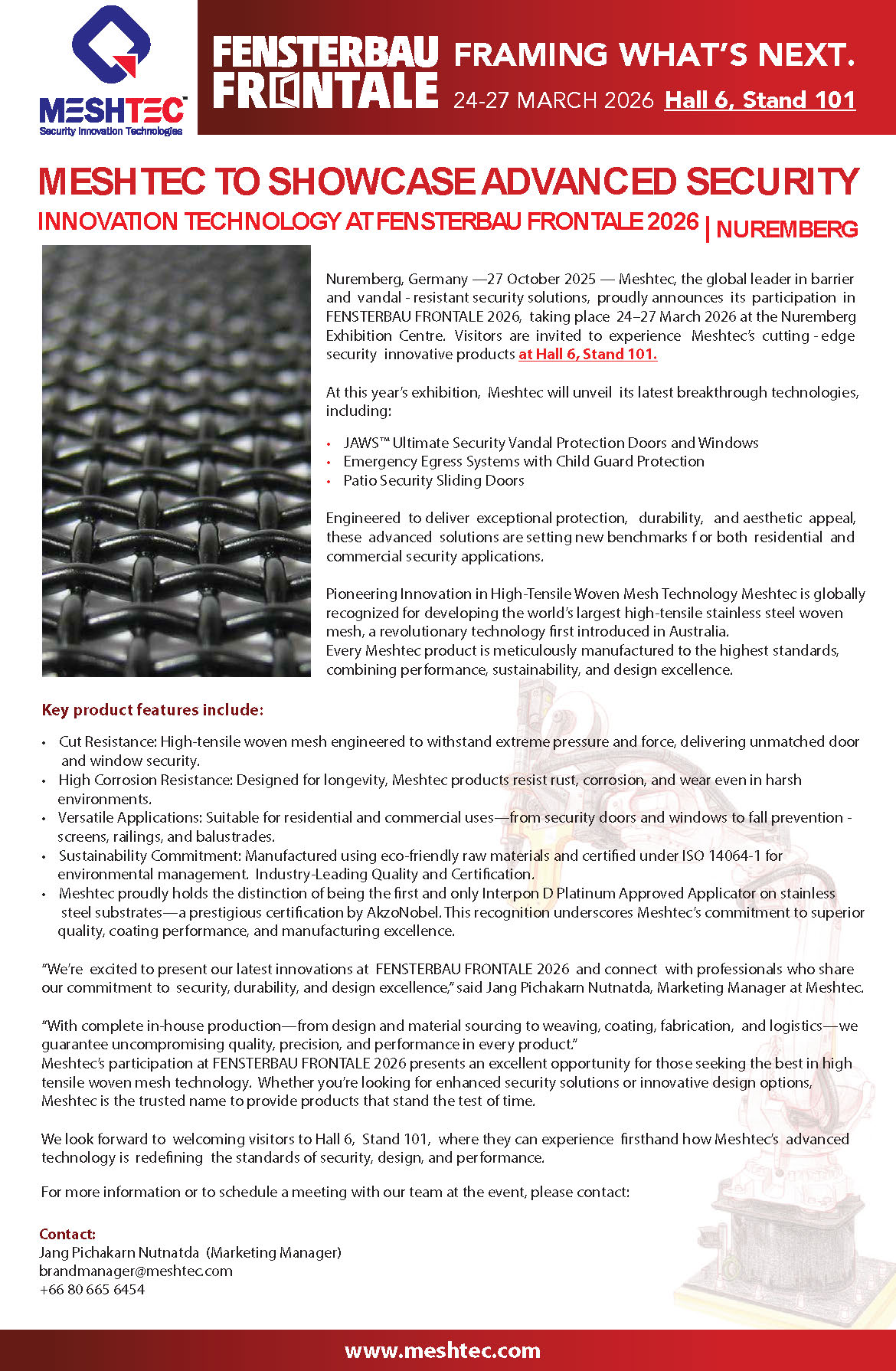 MESHTEC
Security Innovation Technologies

FENSTERBAU FRONTALE

FRAMING WHAT'S NEXT.

24-27 MARCH 2026 Hall 6, Stand 101

MESHTEC TO SHOWCASE ADVANCED SECURITY INNOVATION TECHNOLOGY AT FENSTERBAU FRONTALE 2026 | NUREMBERG

Nuremberg, Germany —27 October 2025 — Meshtec, the global leader in barrier and vandal - resistant security solutions, proudly announces its participation in FENSTERBAU FRONTALE 2026, taking place 24–27 March 2026 at the Nuremberg Exhibition Centre. Visitors are invited to experience Meshtec's cutting - edge security innovative products at Hall 6, Stand 101.

At this year's exhibition, Meshtec will unveil its latest breakthrough technologies, including:

• JAWS™ Ultimate Security Vandal Protection Doors and Windows
• Emergency Egress Systems with Child Guard Protection
• Patio Security Sliding Doors

Engineered to deliver exceptional protection, durability, and aesthetic appeal, these advanced solutions are setting new benchmarks f or both residential and commercial security applications.

Pioneering Innovation in High-Tensile Woven Mesh Technology Meshtec is globally recognized for developing the world's largest high-tensile stainless steel woven mesh, a revolutionary technology first introduced in Australia.
Every Meshtec product is meticulously manufactured to the highest standards, combining performance, sustainability, and design excellence.

Key product features include:

• Cut Resistance: High-tensile woven mesh engineered to withstand extreme pressure and force, delivering unmatched door and window security.
• High Corrosion Resistance: Designed for longevity, Meshtec products resist rust, corrosion, and wear even in harsh environments.
• Versatile Applications: Suitable for residential and commercial uses—from security doors and windows to fall prevention - screens, railings, and balustrades.
• Sustainability Commitment: Manufactured using eco-friendly raw materials and certified under ISO 14064-1 for environmental management. Industry-Leading Quality and Certification.
• Meshtec proudly holds the distinction of being the first and only Interpon D Platinum Approved Applicator on stainless steel substrates—a prestigious certification by AkzoNobel. This recognition underscores Meshtec's commitment to superior quality, coating performance, and manufacturing excellence.

"We're excited to present our latest innovations at FENSTERBAU FRONTALE 2026 and connect with professionals who share our commitment to security, durability, and design excellence," said Jang Pichakarn Nutnatda, Marketing Manager at Meshtec.

"With complete in-house production—from design and material sourcing to weaving, coating, fabrication, and logistics—we guarantee uncompromising quality, precision, and performance in every product."
Meshtec's participation at FENSTERBAU FRONTALE 2026 presents an excellent opportunity for those seeking the best in high tensile woven mesh technology. Whether you're looking for enhanced security solutions or innovative design options, Meshtec is the trusted name to provide products that stand the test of time.

We look forward to welcoming visitors to Hall 6, Stand 101, where they can experience firsthand how Meshtec's advanced technology is redefining the standards of security, design, and performance.

For more information or to schedule a meeting with our team at the event, please contact:

Contact:
Jang Pichakarn Nutnatda (Marketing Manager)
brandmanager@meshtec.com
+66 80 665 6454

www.meshtec.com